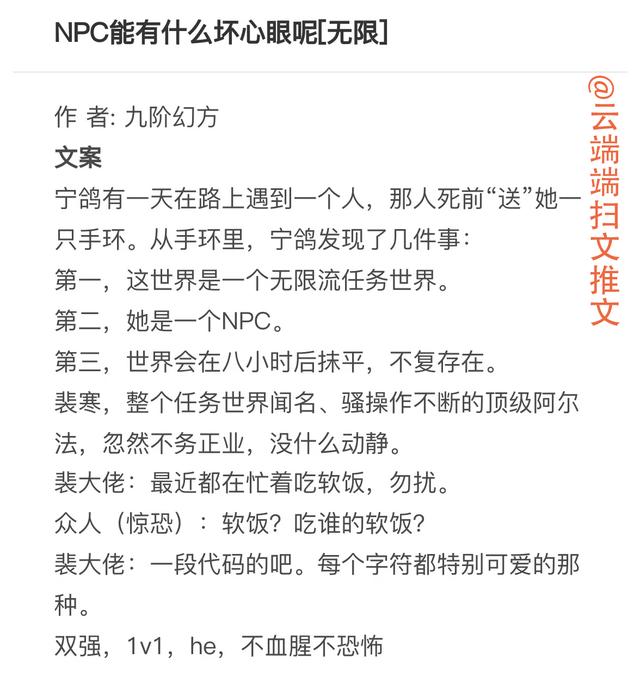 NPC能有什么坏心眼呢[无限]

@云端端扫文推文

作 者: 九阶幻方
文案
宁鸽有一天在路上遇到一个人，那人死前“送”她一只手环。从手环里，宁鸽发现了几件事：
第一，这世界是一个无限流任务世界。
第二，她是一个NPC。
第三，世界会在八小时后抹平，不复存在。
裴寒，整个任务世界闻名、骚操作不断的顶级阿尔法，忽然不务正业，没什么动静。
裴大佬：最近都在忙着吃软饭，勿扰。
众人（惊恐）：软饭？吃谁的软饭？
裴大佬：一段代码的吧。每个字符都特别可爱的那种。
双强，1v1，he，不血腥不恐怖